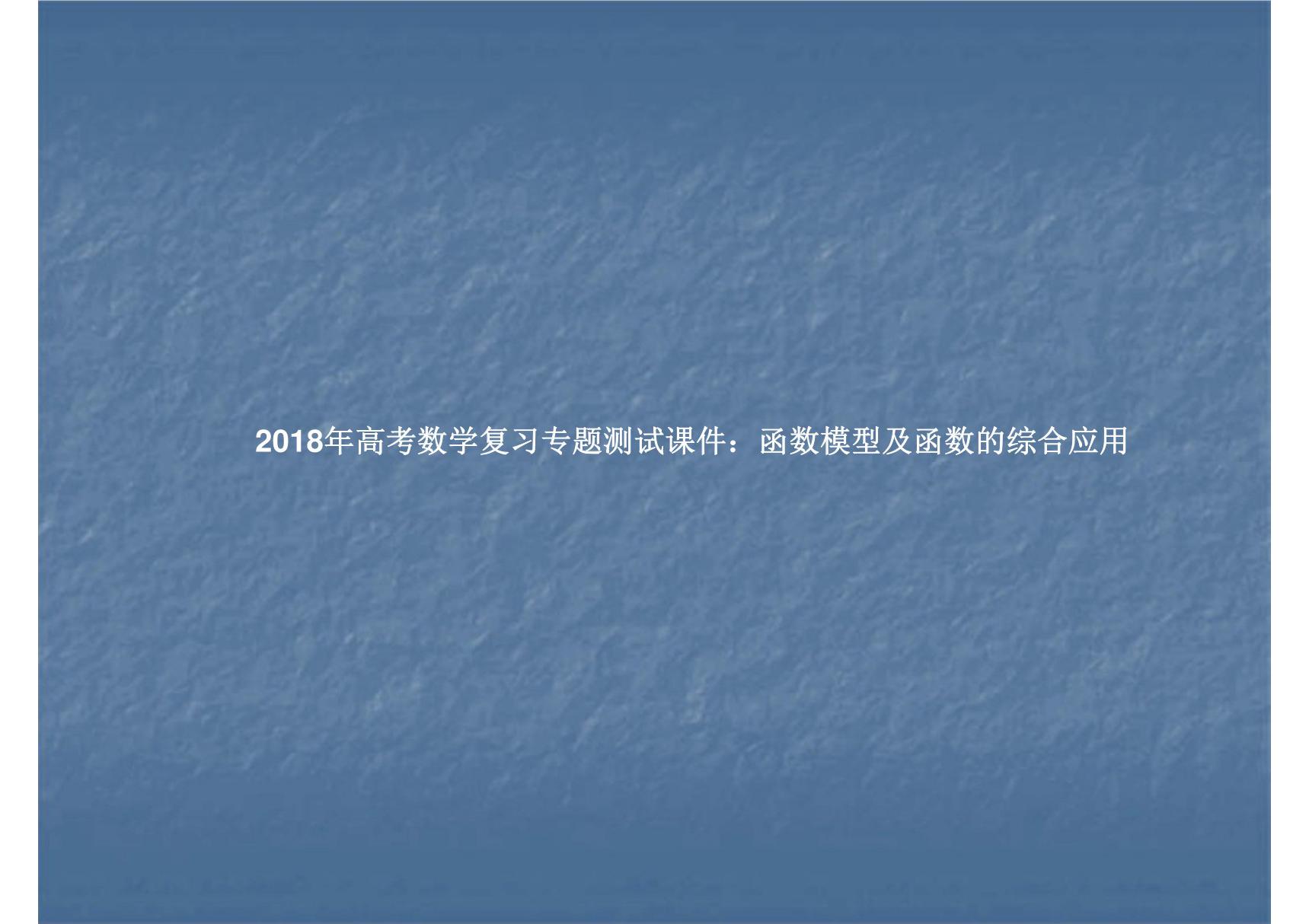 2018年高考数学复习专题测试课件：函数模型及函数的综合应用